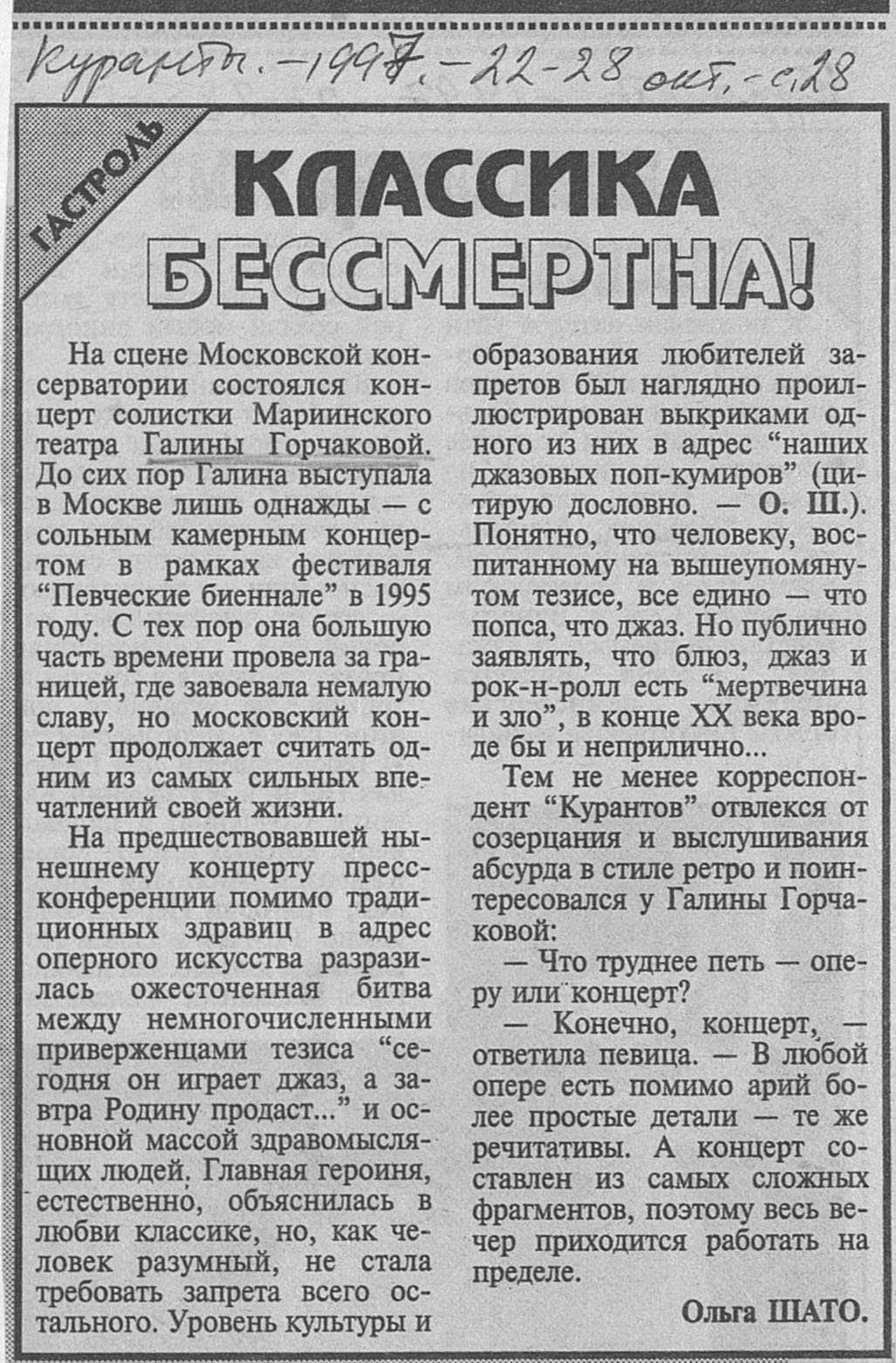 Куранты. – 1997. – 22-28 окт. – с. 28

ГАСТРОЛЬ

КЛАССИКА БЕССМЕРТНА!

На сцене Московской консерватории состоялся концерт солистки Мариинского театра Галины Горчаковой. До сих пор Галина выступала в Москве лишь однажды — с сольным камерным концертом в рамках фестиваля "Певческие биеннале" в 1995 году. С тех пор она большую часть времени провела за границей, где завоевала немалую славу, но московский концерт продолжает считать одним из самых сильных впечатлений своей жизни.

На предшествовавшей нынешнему концерту пресс-конференции помимо традиционных здравиц в адрес оперного искусства разразилась ожесточенная битва между немногочисленными приверженцами тезиса "сегодня он играет джаз, а завтра Родину продаст..." и основной массой здравомыслящих людей. Главная героиня, естественно, объяснилась в любви классике, но, как человек разумный, не стала требовать запрета всего остального. Уровень культуры и образования любителей запретов был наглядно проиллюстрирован выкриками одного из них в адрес "наших джазовых поп-кумиров" (цитирую дословно. — О. Ш.). Понятно, что человеку, воспитанному на вышеупомянутом тезисе, все едино — что попса, что джаз. Но публично заявлять, что блюз, джаз и рок-н-ролл есть "мертвечина и зло", в конце XX века вроде бы и неприлично...

Тем не менее корреспондент "Курантов" отвлекся от созерцания и выслушивания абсурда в стиле ретро и поинтересовался у Галины Горчаковой:

— Что труднее петь — оперу или концерт?

— Конечно, концерт, — ответила певица. — В любой опере есть помимо арий более простые детали — те же речитативы. А концерт составлен из самых сложных фрагментов, поэтому весь вечер приходится работать на пределе.

Ольга ШАТО.